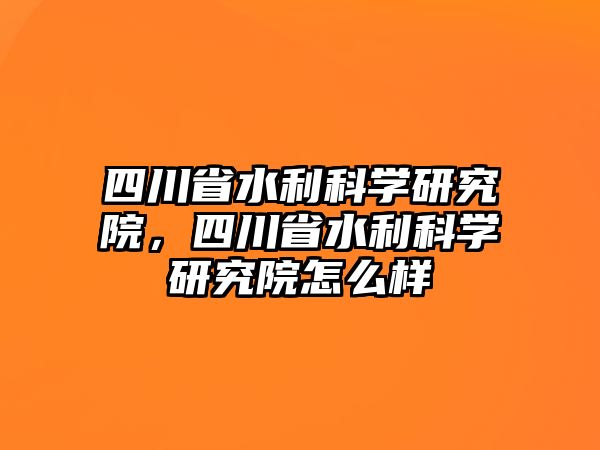 四川省水利科学研究院，四川省水利科学研究院怎么样